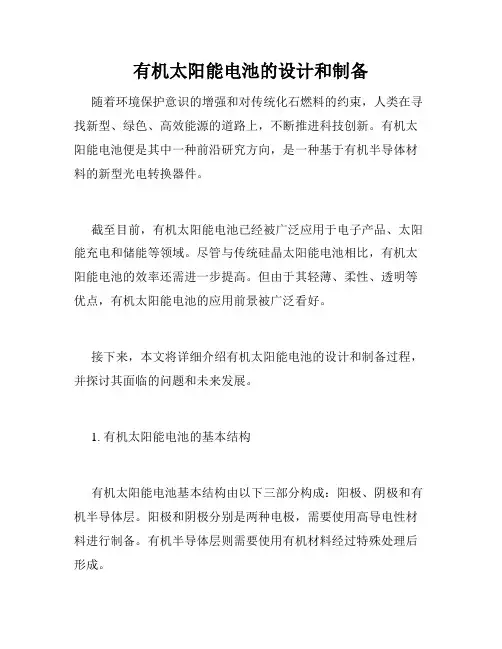 有机太阳能电池的设计和制备

随着环境保护意识的增强和对传统化石燃料的约束，人类在寻找新型、绿色、高效能源的道路上，不断推进科技创新。有机太阳能电池便是其中一种前沿研究方向，是一种基于有机半导体材料的新型光电转换器件。

截至目前，有机太阳能电池已经被广泛应用于电子产品、太阳能充电和储能等领域。尽管与传统硅晶太阳能电池相比，有机太阳能电池的效率还需进一步提高。但由于其轻薄、柔性、透明等优点，有机太阳能电池的应用前景被广泛看好。

接下来，本文将详细介绍有机太阳能电池的设计和制备过程，并探讨其面临的问题和未来发展。

1. 有机太阳能电池的基本结构

有机太阳能电池基本结构由以下三部分构成：阳极、阴极和有机半导体层。阳极和阴极分别是两种电极，需要使用高导电性材料进行制备。有机半导体层则需要使用有机材料经过特殊处理后形成。